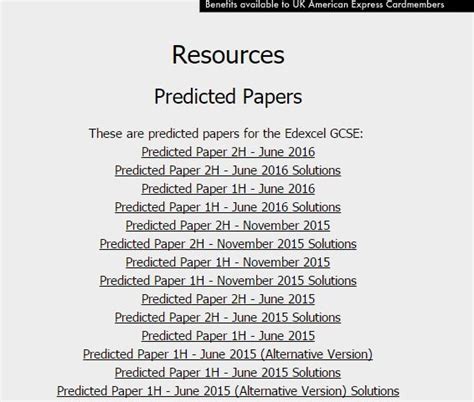 Benefits available to UK American Express Cardmembers

Resources

Predicted Papers

These are predicted papers for the Edexcel GCSE:
Predicted Paper 2H - June 2016
Predicted Paper 2H - June 2016 Solutions
Predicted Paper 1H - June 2016
Predicted Paper 1H - June 2016 Solutions
Predicted Paper 2H - November 2015
Predicted Paper 2H - November 2015 Solutions
Predicted Paper 1H - November 2015
Predicted Paper 1H - November 2015 Solutions
Predicted Paper 2H - June 2015
Predicted Paper 2H - June 2015 Solutions
Predicted Paper 1H - June 2015
Predicted Paper 1H - June 2015 (Alternative Version)
Predicted Paper 1H - June 2015 Solutions
Predicted Paper 1H - June 2015 (Alternative Version) Solutions